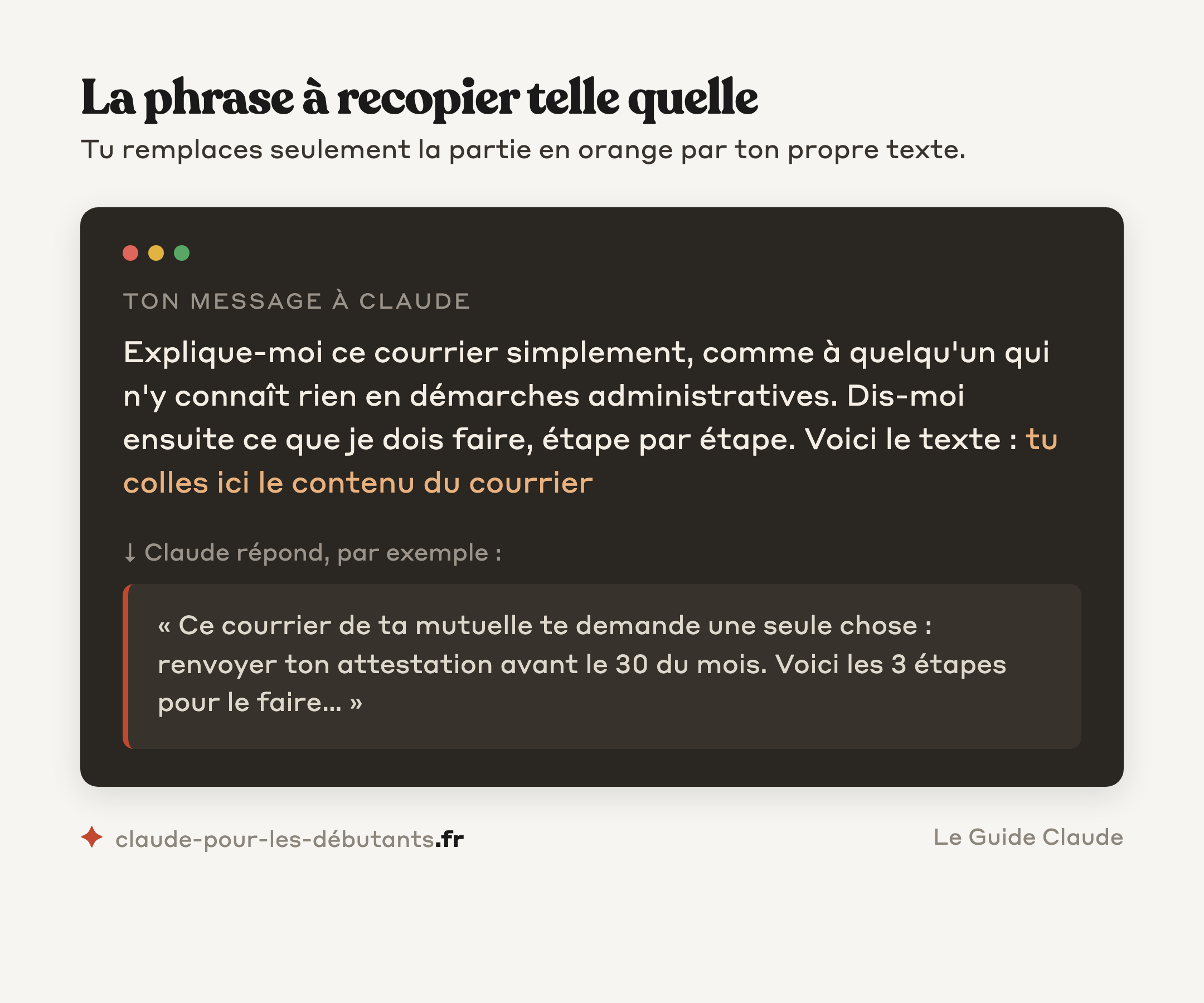 La phrase à recopier telle quelle

Tu remplaces seulement la partie en orange par ton propre texte.

TON MESSAGE À CLAUDE

Explique-moi ce courrier simplement, comme à quelqu'un qui n'y connaît rien en démarches administratives. Dis-moi ensuite ce que je dois faire, étape par étape. Voici le texte : tu colles ici le contenu du courrier

↓ Claude répond, par exemple :

« Ce courrier de ta mutuelle te demande une seule chose : renvoyer ton attestation avant le 30 du mois. Voici les 3 étapes pour le faire... »

claude-pour-les-débutants.fr

Le Guide Claude